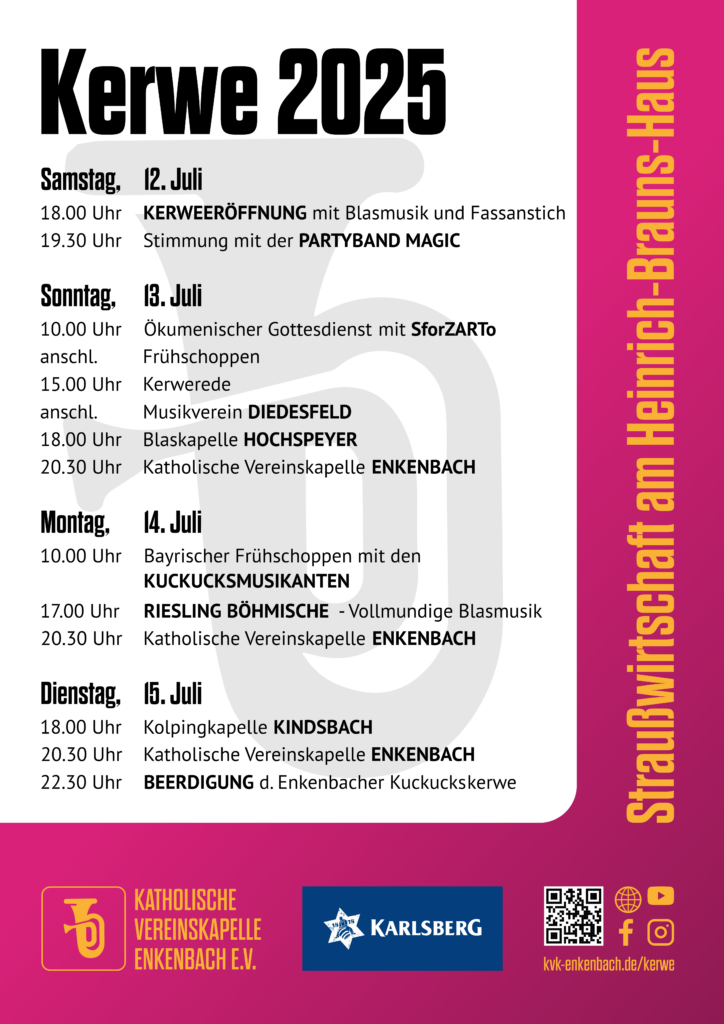 Kerwe 2025

Samstag, 12. Juli
18.00 Uhr KERWEERÖFFNUNG mit Blasmusik und Fassanstich
19.30 Uhr Stimmung mit der PARTYBAND MAGIC

Sonntag, 13. Juli
10.00 Uhr Ökumenischer Gottesdienst mit SforZARTo
anschl. Frühschoppen
15.00 Uhr Kerwerede
anschl. Musikverein DIEDESFELD
18.00 Uhr Blaskapelle HOCHSPEYER
20.30 Uhr Katholische Vereinskapelle ENKENBACH

Montag, 14. Juli
10.00 Uhr Bayrischer Frühschoppen mit den KUCKUCKSMUSIKANTEN
17.00 Uhr RIESLING BÖHMISCHE - Vollmundige Blasmusik
20.30 Uhr Katholische Vereinskapelle ENKENBACH

Dienstag, 15. Juli
18.00 Uhr Kolpingkapelle KINDSBACH
20.30 Uhr Katholische Vereinskapelle ENKENBACH
22.30 Uhr BEERDIGUNG d. Enkenbacher Kuckuckskerwe

Straußwirtschaft am Heinrich-Brauns-Haus

KATHOLISCHE VEREINSKAPELLE ENKENBACH E.V.

KARLSBERG

kvk-enkenbach.de/kerwe